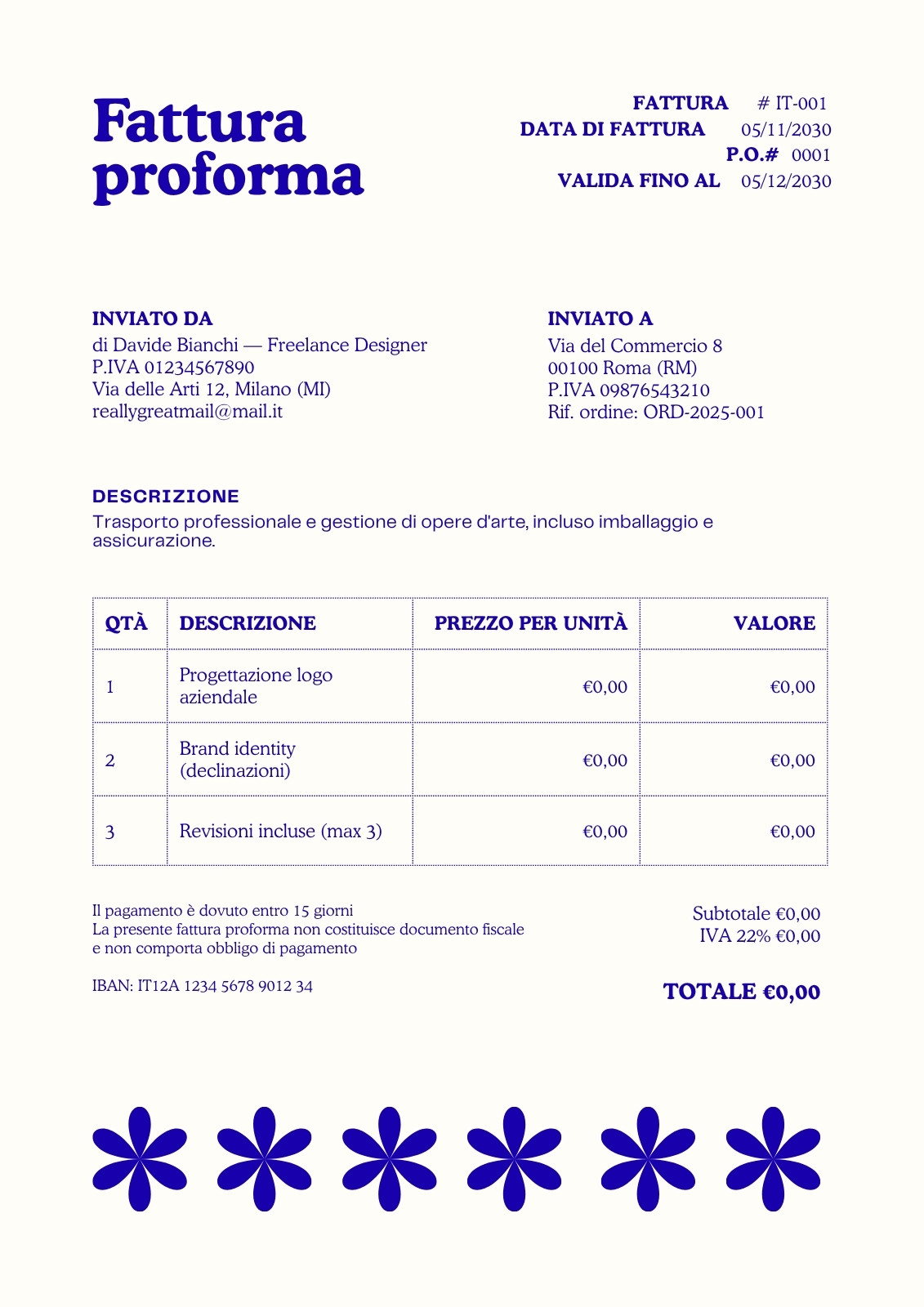 Fattura proforma

FATTURA # IT-001
DATA DI FATTURA 05/11/2030
P.O.# 0001
VALIDA FINO AL 05/12/2030

INVIATO DA
di Davide Bianchi — Freelance Designer
P.IVA 01234567890
Via delle Arti 12, Milano (MI)
reallygreatmail@mail.it

INVIATO A
Via del Commercio 8
00100 Roma (RM)
P.IVA 09876543210
Rif. ordine: ORD-2025-001

DESCRIZIONE
Trasporto professionale e gestione di opere d'arte, incluso imballaggio e assicurazione.

| QTÀ | DESCRIZIONE | PREZZO PER UNITÀ | VALORE |
|---|---|---|---|
| 1 | Progettazione logo aziendale | €0,00 | €0,00 |
| 2 | Brand identity (declinazioni) | €0,00 | €0,00 |
| 3 | Revisioni incluse (max 3) | €0,00 | €0,00 |

Il pagamento è dovuto entro 15 giorni
La presente fattura proforma non costituisce documento fiscale e non comporta obbligo di pagamento

IBAN: IT12A 1234 5678 9012 34

Subtotale €0,00
IVA 22% €0,00

TOTALE €0,00